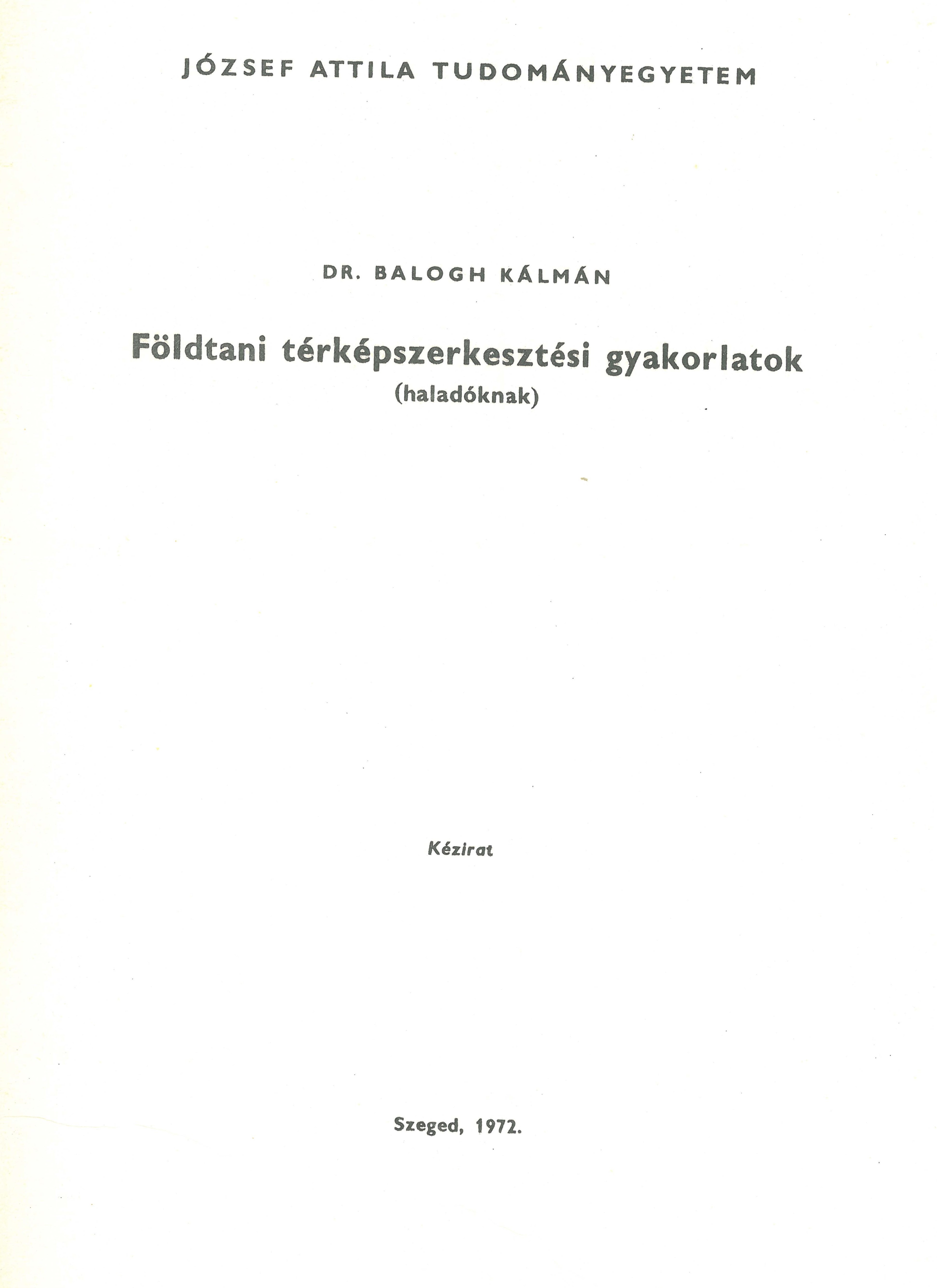 JÓZSEF ATTILA TUDOMÁNYEGYETEM

DR. BALOGH KÁLMÁN

Földtani térképszerkesztési gyakorlatok
(haladóknak)

Kézirat

Szeged, 1972.